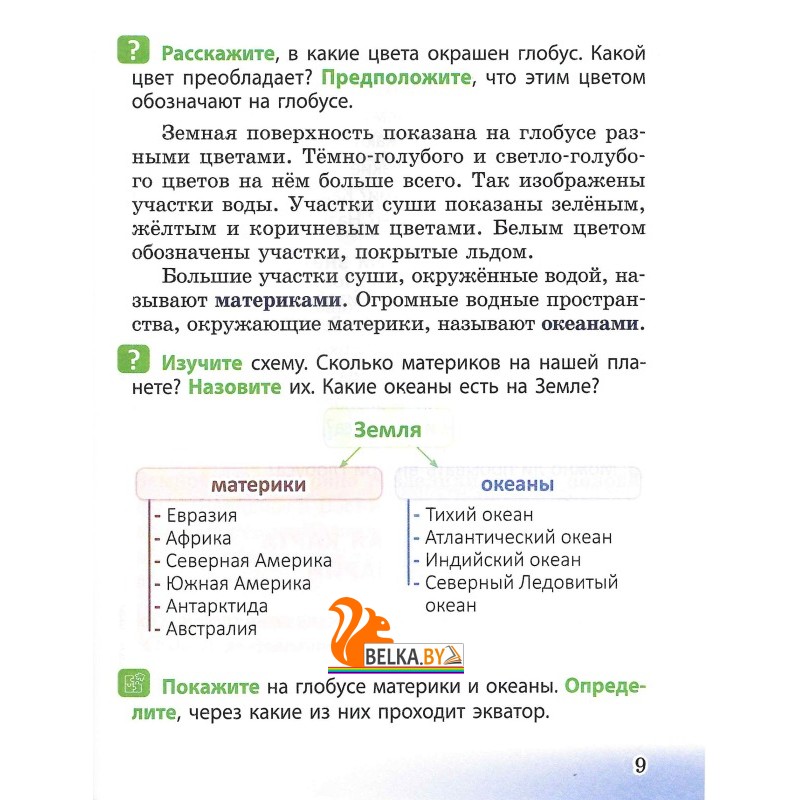 ? Расскажите, в какие цвета окрашен глобус. Какой цвет преобладает? Предположите, что этим цветом обозначают на глобусе.

Земная поверхность показана на глобусе разными цветами. Тёмно-голубого и светло-голубого цветов на нём больше всего. Так изображены участки воды. Участки суши показаны зелёным, жёлтым и коричневым цветами. Белым цветом обозначены участки, покрытые льдом.

Большие участки суши, окружённые водой, называют материками. Огромные водные пространства, окружающие материки, называют океанами.

? Изучите схему. Сколько материков на нашей планете? Назовите их. Какие океаны есть на Земле?

Земля

материки
- Евразия
- Африка
- Северная Америка
- Южная Америка
- Антарктида
- Австралия

океаны
- Тихий океан
- Атлантический океан
- Индийский океан
- Северный Ледовитый океан

BELKA.BY

Покажите на глобусе материки и океаны. Определите, через какие из них проходит экватор.

9